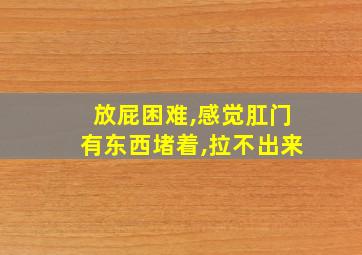 放屁困难,感觉肛门有东西堵着,拉不出来